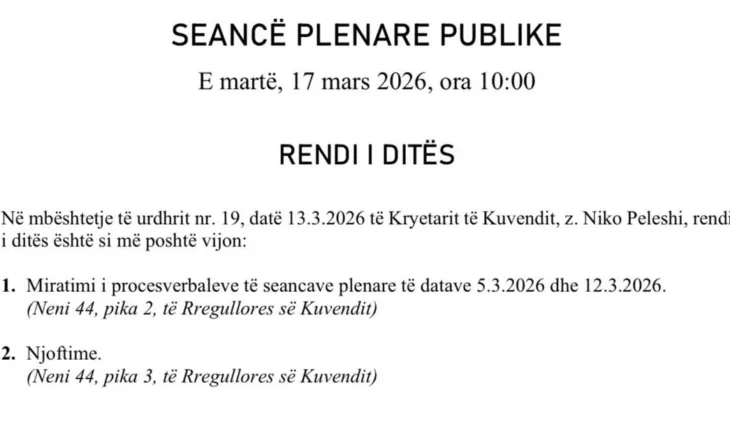 SEANCË PLENARE PUBLIKE

E martë, 17 mars 2026, ora 10:00

RENDI I DITËS

Në mbështetje të urdhrit nr. 19, datë 13.3.2026 të Kryetarit të Kuvendit, z. Niko Peleshi, rendi i ditës është si më poshtë vijon:

1. Miratimi i procesverbaleve të seancave plenare të datave 5.3.2026 dhe 12.3.2026.
(Neni 44, pika 2, të Rregullores së Kuvendit)

2. Njoftime.
(Neni 44, pika 3, të Rregullores së Kuvendit)